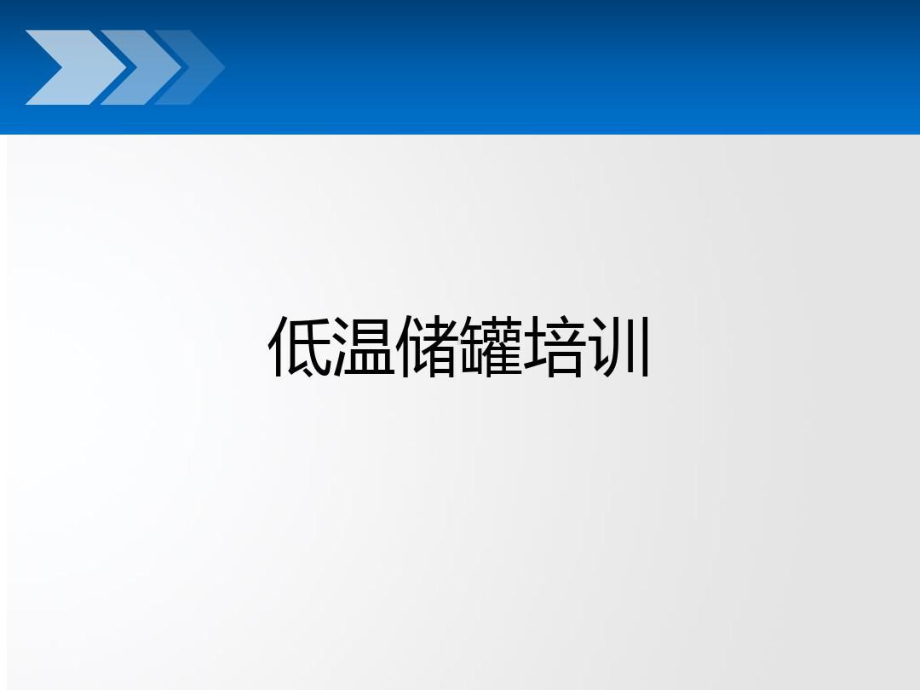 低温储罐培训